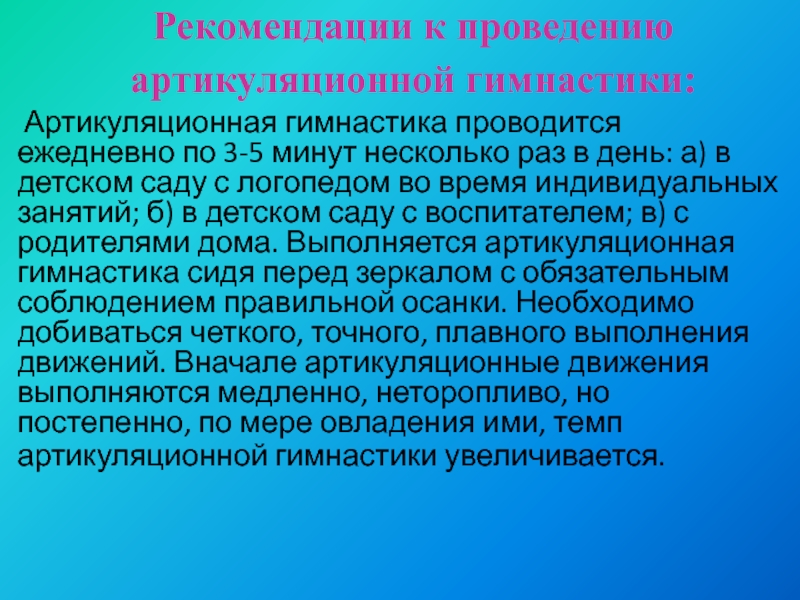 Рекомендации к проведению артикуляционной гимнастики:

Артикуляционная гимнастика проводится ежедневно по 3-5 минут несколько раз в день: а) в детском саду с логопедом во время индивидуальных занятий; б) в детском саду с воспитателем; в) с родителями дома. Выполняется артикуляционная гимнастика сидя перед зеркалом с обязательным соблюдением правильной осанки. Необходимо добиваться четкого, точного, плавного выполнения движений. Вначале артикуляционные движения выполняются медленно, неторопливо, но постепенно, по мере овладения ими, темп артикуляционной гимнастики увеличивается.